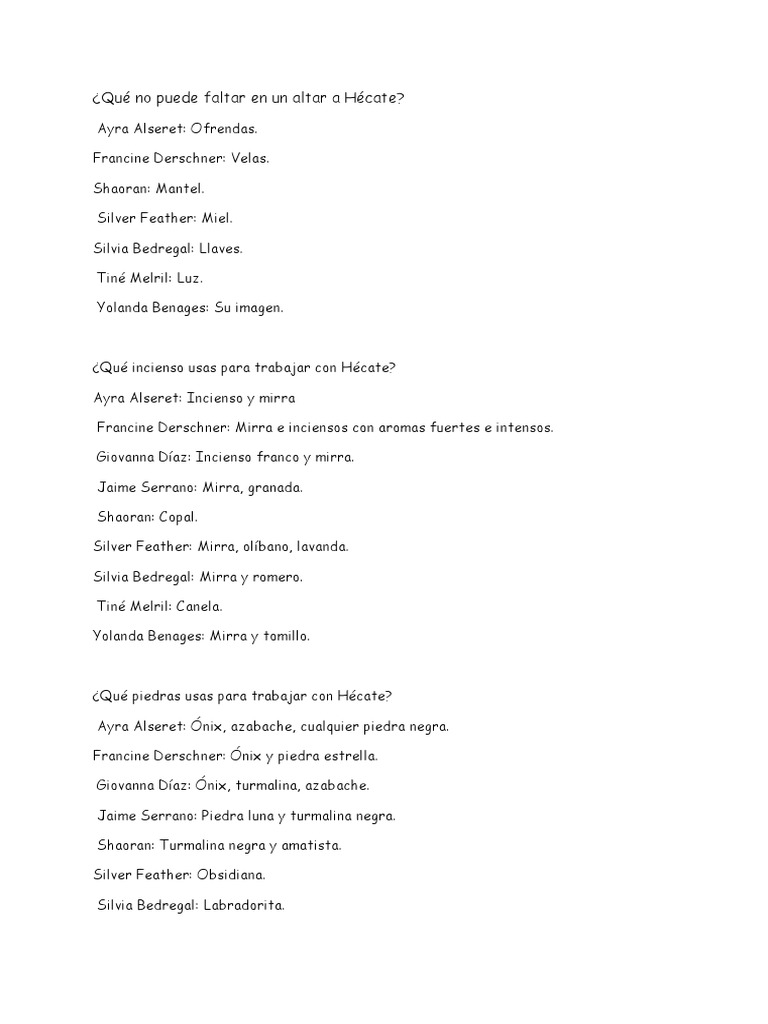 ¿Qué no puede faltar en un altar a Hécate?

Ayra Alseret: Ofrendas.

Francine Derschner: Velas.

Shaoran: Mantel.

Silver Feather: Miel.

Silvia Bedregal: Llaves.

Tiné Melril: Luz.

Yolanda Benages: Su imagen.

¿Qué incienso usas para trabajar con Hécate?

Ayra Alseret: Incienso y mirra

Francine Derschner: Mirra e inciensos con aromas fuertes e intensos.

Giovanna Díaz: Incienso franco y mirra.

Jaime Serrano: Mirra, granada.

Shaoran: Copal.

Silver Feather: Mirra, olíbano, lavanda.

Silvia Bedregal: Mirra y romero.

Tiné Melril: Canela.

Yolanda Benages: Mirra y tomillo.

¿Qué piedras usas para trabajar con Hécate?

Ayra Alseret: Ónix, azabache, cualquier piedra negra.

Francine Derschner: Ónix y piedra estrella.

Giovanna Díaz: Ónix, turmalina, azabache.

Jaime Serrano: Piedra luna y turmalina negra.

Shaoran: Turmalina negra y amatista.

Silver Feather: Obsidiana.

Silvia Bedregal: Labradorita.